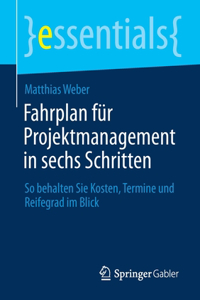 }essentials{

Matthias Weber

Fahrplan für Projektmanagement in sechs Schritten

So behalten Sie Kosten, Termine und Reifegrad im Blick

Springer Gabler